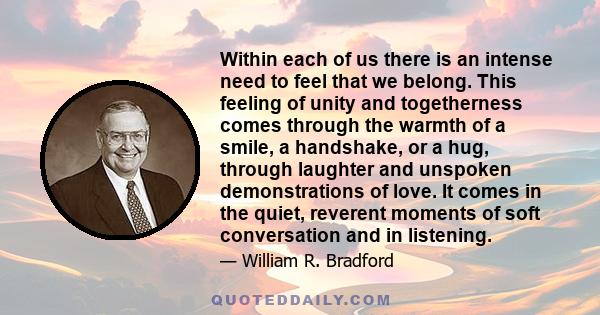 Within each of us there is an intense need to feel that we belong. This feeling of unity and togetherness comes through the warmth of a smile, a handshake, or a hug, through laughter and unspoken demonstrations of love. It comes in the quiet, reverent moments of soft conversation and in listening.

— William R. Bradford

QUOTEDDAILY.COM